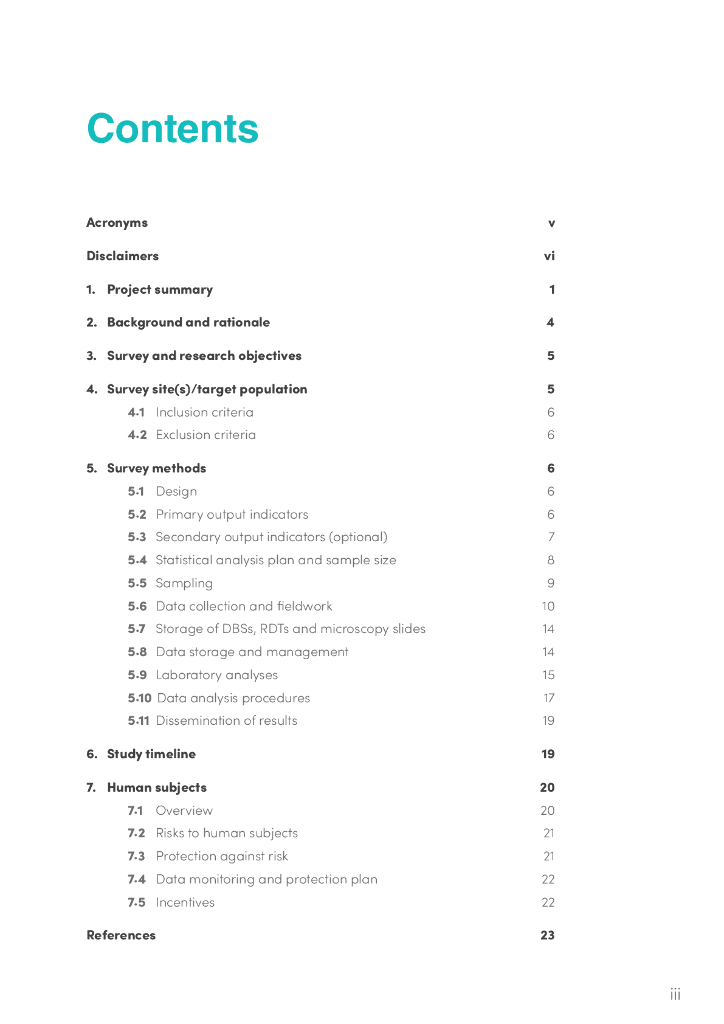 Contents

Acronyms v

Disclaimers vi

1. Project summary 1

2. Background and rationale 4

3. Survey and research objectives 5

4. Survey site(s)/target population 5

4.1 Inclusion criteria 6

4.2 Exclusion criteria 6

5. Survey methods 6

5.1 Design 6

5.2 Primary output indicators 6

5.3 Secondary output indicators (optional) 7

5.4 Statistical analysis plan and sample size 8

5.5 Sampling 9

5.6 Data collection and fieldwork 10

5.7 Storage of DBSs, RDTs and microscopy slides 14

5.8 Data storage and management 14

5.9 Laboratory analyses 15

5.10 Data analysis procedures 17

5.11 Dissemination of results 19

6. Study timeline 19

7. Human subjects 20

7.1 Overview 20

7.2 Risks to human subjects 21

7.3 Protection against risk 21

7.4 Data monitoring and protection plan 22

7.5 Incentives 22

References 23

iii